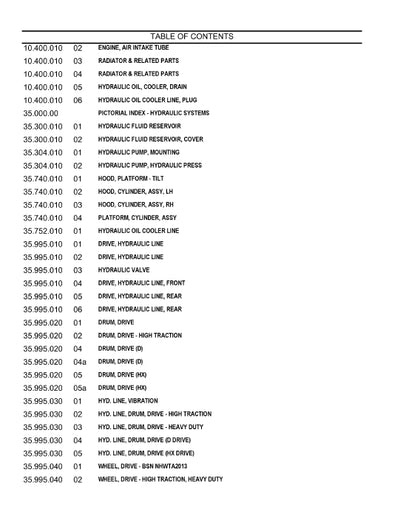 TABLE OF CONTENTS

10.400.010 02 ENGINE, AIR INTAKE TUBE
10.400.010 03 RADIATOR & RELATED PARTS
10.400.010 04 RADIATOR & RELATED PARTS
10.400.010 05 HYDRAULIC OIL, COOLER, DRAIN
10.400.010 06 HYDRAULIC OIL COOLER LINE, PLUG
35.000.00 PICTORIAL INDEX - HYDRAULIC SYSTEMS
35.300.010 01 HYDRAULIC FLUID RESERVOIR
35.300.010 02 HYDRAULIC FLUID RESERVOIR, COVER
35.304.010 01 HYDRAULIC PUMP, MOUNTING
35.304.010 02 HYDRAULIC PUMP, HYDRAULIC PRESS
35.740.010 01 HOOD, PLATFORM - TILT
35.740.010 02 HOOD, CYLINDER, ASSY, LH
35.740.010 03 HOOD, CYLINDER, ASSY, RH
35.740.010 04 PLATFORM, CYLINDER, ASSY
35.752.010 01 HYDRAULIC OIL COOLER LINE
35.995.010 01 DRIVE, HYDRAULIC LINE
35.995.010 02 DRIVE, HYDRAULIC LINE
35.995.010 03 HYDRAULIC VALVE
35.995.010 04 DRIVE, HYDRAULIC LINE, FRONT
35.995.010 05 DRIVE, HYDRAULIC LINE, REAR
35.995.010 06 DRIVE, HYDRAULIC LINE, REAR
35.995.020 01 DRUM, DRIVE
35.995.020 02 DRUM, DRIVE - HIGH TRACTION
35.995.020 04 DRUM, DRIVE (D)
35.995.020 04a DRUM, DRIVE (D)
35.995.020 05 DRUM, DRIVE (HX)
35.995.020 05a DRUM, DRIVE (HX)
35.995.030 01 HYD. LINE, VIBRATION
35.995.030 02 HYD. LINE, DRUM, DRIVE - HIGH TRACTION
35.995.030 03 HYD. LINE, DRUM, DRIVE - HEAVY DUTY
35.995.030 04 HYD. LINE, DRUM, DRIVE (D DRIVE)
35.995.030 05 HYD. LINE, DRUM, DRIVE (HX DRIVE)
35.995.040 01 WHEEL, DRIVE - BSN NHWTA2013
35.995.040 02 WHEEL, DRIVE - HIGH TRACTION, HEAVY DUTY